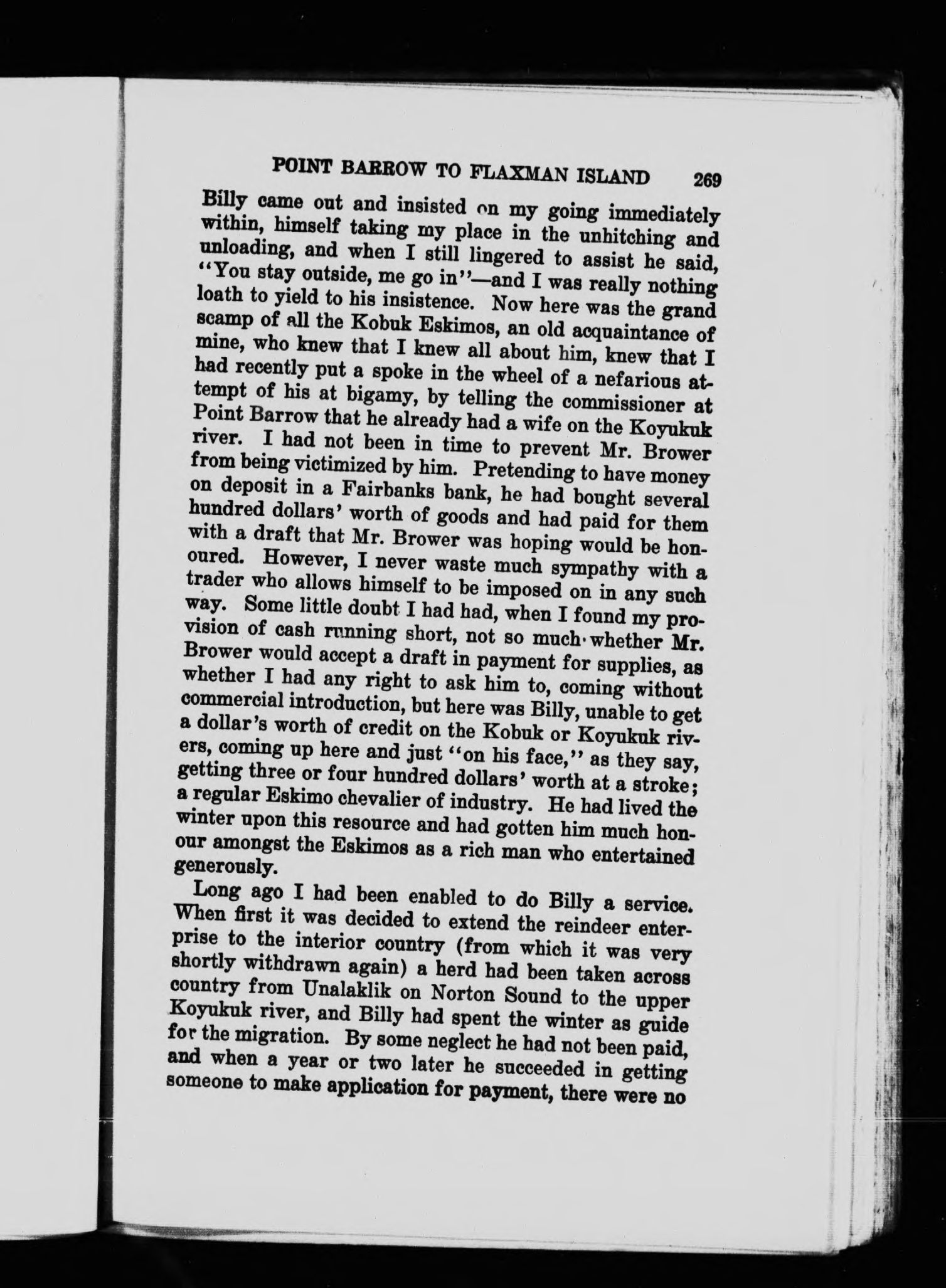 POINT BARROW TO FLAXMAN ISLAND 269

Billy came out and insisted on my going immediately within, himself taking my place in the unhitching and unloading, and when I still lingered to assist he said, "You stay outside, me go in"—and I was really nothing loath to yield to his insistence. Now here was the grand scamp of all the Kobuk Eskimos, an old acquaintance of mine, who knew that I knew all about him, knew that I had recently put a spoke in the wheel of a nefarious attempt of his at bigamy, by telling the commissioner at Point Barrow that he already had a wife on the Koyukuk river. I had not been in time to prevent Mr. Brower from being victimized by him. Pretending to have money on deposit in a Fairbanks bank, he had bought several hundred dollars' worth of goods and had paid for them with a draft that Mr. Brower was hoping would be honoured. However, I never waste much sympathy with a trader who allows himself to be imposed on in any such way. Some little doubt I had had, when I found my provision of cash running short, not so much whether Mr. Brower would accept a draft in payment for supplies, as whether I had any right to ask him to, coming without commercial introduction, but here was Billy, unable to get a dollar's worth of credit on the Kobuk or Koyukuk rivers, coming up here and just "on his face," as they say, getting three or four hundred dollars' worth at a stroke; a regular Eskimo chevalier of industry. He had lived the winter upon this resource and had gotten him much honour amongst the Eskimos as a rich man who entertained generously.

Long ago I had been enabled to do Billy a service. When first it was decided to extend the reindeer enterprise to the interior country (from which it was very shortly withdrawn again) a herd had been taken across country from Unalaklik on Norton Sound to the upper Koyukuk river, and Billy had spent the winter as guide for the migration. By some neglect he had not been paid, and when a year or two later he succeeded in getting someone to make application for payment, there were no